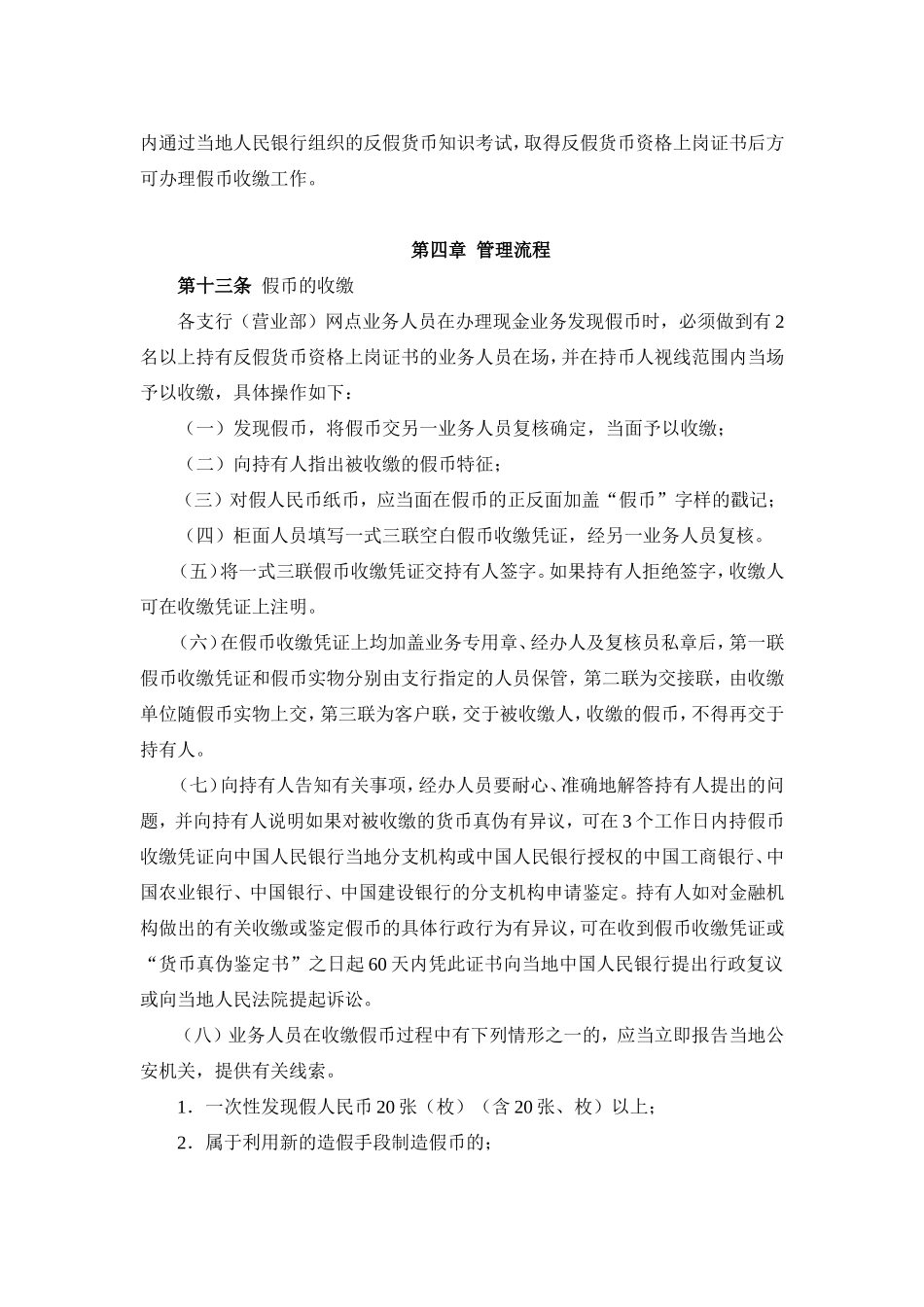 内通过当地人民银行组织的反假货币知识考试，取得反假货币资格上岗证书后方可办理假币收缴工作。

第四章 管理流程

第十三条 假币的收缴

各支行（营业部）网点业务人员在办理现金业务发现假币时，必须做到有2名以上持有反假货币资格上岗证书的业务人员在场，并在持币人视线范围内当场予以收缴，具体操作如下：

（一）发现假币，将假币交另一业务人员复核确定，当面予以收缴；

（二）向持有人指出被收缴的假币特征；

（三）对假人民币纸币，应当面在假币的正反面加盖“假币”字样的戳记；

（四）柜面人员填写一式三联空白假币收缴凭证，经另一业务人员复核。

（五）将一式三联假币收缴凭证交持有人签字。如果持有人拒绝签字，收缴人可在收缴凭证上注明。

（六）在假币收缴凭证上均加盖业务专用章、经办人及复核员私章后，第一联假币收缴凭证和假币实物分别由支行指定的人员保管，第二联为交接联，由收缴单位随假币实物上交，第三联为客户联，交于被收缴人，收缴的假币，不得再交于持有人。

（七）向持有人告知有关事项，经办人员要耐心、准确地解答持有人提出的问题，并向持有人说明如果对被收缴的货币真伪有异议，可在3个工作日内持假币收缴凭证向中国人民银行当地分支机构或中国人民银行授权的中国工商银行、中国农业银行、中国银行、中国建设银行的分支机构申请鉴定。持有人如对金融机构做出的有关收缴或鉴定假币的具体行政行为有异议，可在收到假币收缴凭证或“货币真伪鉴定书”之日起60天内凭此证书向当地中国人民银行提出行政复议或向当地人民法院提起诉讼。

（八）业务人员在收缴假币过程中有下列情形之一的，应当立即报告当地公安机关，提供有关线索。

1．一次性发现假人民币20张（枚）（含20张、枚）以上；

2．属于利用新的造假手段制造假币的；